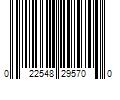 0 22548 29570 0